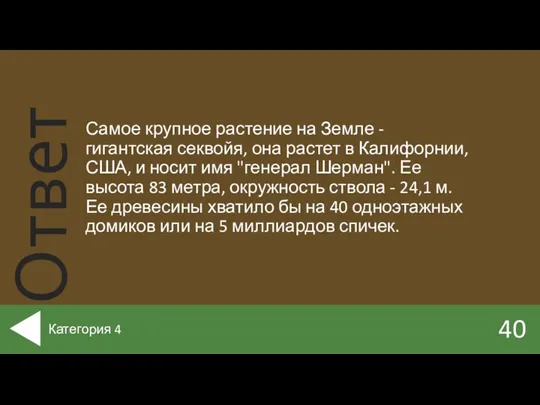 Ответ

Самое крупное растение на Земле - гигантская секвойя, она растет в Калифорнии, США, и носит имя "генерал Шерман". Ее высота 83 метра, окружность ствола - 24,1 м. Ее древесины хватило бы на 40 одноэтажных домиков или на 5 миллиардов спичек.

Категория 4

40